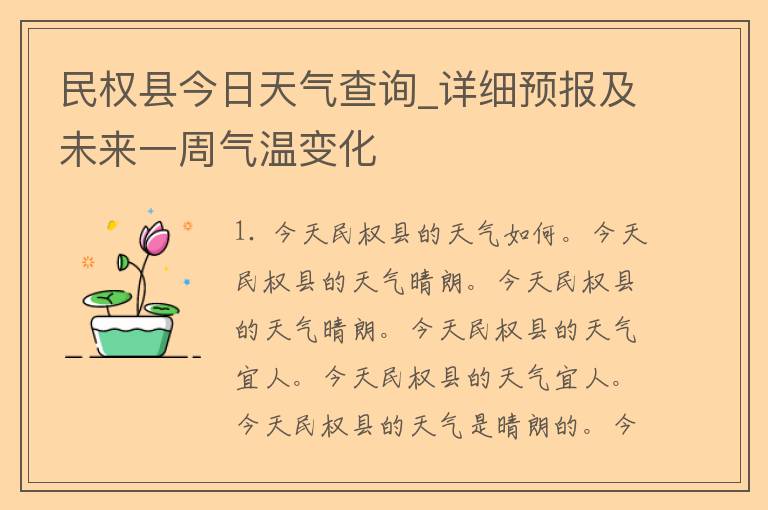 民权县今日天气查询_详细预报及未来一周气温变化

1. 今天民权县的天气如何。今天民权县的天气晴朗。今天民权县的天气晴朗。今天民权县的天气宜人。今天民权县的天气宜人。今天民权县的天气是晴朗的。今